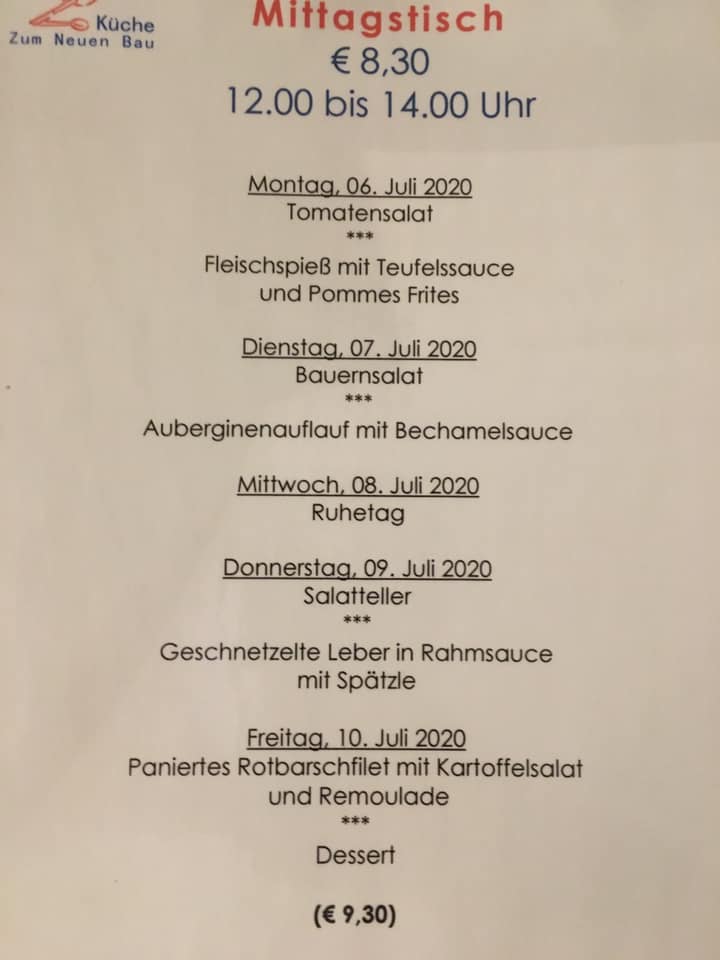 Küche
Zum Neuen Bau

Mittagstisch
€ 8,30
12.00 bis 14.00 Uhr

Montag, 06. Juli 2020
Tomatensalat
***
Fleischspieß mit Teufelssauce und Pommes Frites

Dienstag, 07. Juli 2020
Bauernsalat
***
Auberginenauflauf mit Bechamelsauce

Mittwoch, 08. Juli 2020
Ruhetag

Donnerstag, 09. Juli 2020
Salatteller
***
Geschnetzelte Leber in Rahmsauce mit Spätzle

Freitag, 10. Juli 2020
Paniertes Rotbarschfilet mit Kartoffelsalat und Remoulade
***
Dessert

(€ 9,30)